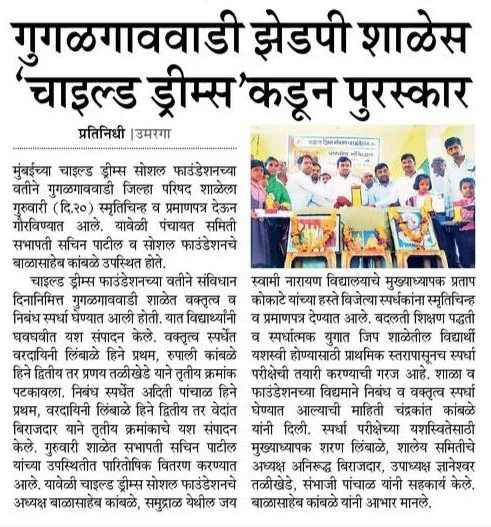 गुगळगाववाडी झेडपी शाळेस 'चाइल्ड ड्रीम्स'कडून पुरस्कार

प्रतिनिधी |उमरगा

मुंबईच्या चाइल्ड ड्रीम्स सोशल फाउंडेशनच्या वतीने गुगळगाववाडी जिल्हा परिषद शाळेला गुरुवारी (दि.२०) स्मृतिचिन्ह व प्रमाणपत्र देऊन गौरविण्यात आले. यावेळी पंचायत समिती सभापती सचिन पाटील व सोशल फाउंडेशनचे बाळासाहेब कांबळे उपस्थित होते.

चाइल्ड ड्रीम्स फाउंडेशनच्या वतीने संविधान दिनानिमित्त गुगळगाववाडी शाळेत वक्तृत्व व निबंध स्पर्धा घेण्यात आली होती. यात विद्यार्थ्यांनी घवघवीत यश संपादन केले. वक्तृत्व स्पर्धेत वरदायिनी लिंबाळे हिने प्रथम, रुपाली कांबळे हिने द्वितीय तर प्रणय तळीखेडे याने तृतीय क्रमांक पटकावला. निबंध स्पर्धेत अदिती पांचाळ हिने प्रथम, वरदायिनी लिंबाळे हिने द्वितीय तर वेदांत बिराजदार याने तृतीय क्रमांकाचे यश संपादन केले. गुरुवारी शाळेत सभापती सचिन पाटील यांच्या उपस्थितीत पारितोषिक वितरण करण्यात आले. यावेळी चाइल्ड ड्रीम्स सोशल फाउंडेशनचे अध्यक्ष बाळासाहेब कांबळे, समुद्राळ येथील जय स्वामी नारायण विद्यालयाचे मुख्याध्यापक प्रताप कोकाटे यांच्या हस्ते विजेत्या स्पर्धकांना स्मृतिचिन्ह व प्रमाणपत्र देण्यात आले. बदलती शिक्षण पद्धती व स्पर्धात्मक युगात जिप शाळेतील विद्यार्थी यशस्वी होण्यासाठी प्राथमिक स्तरापासूनच स्पर्धा परीक्षेची तयारी करण्याची गरज आहे. शाळा व फाउंडेशनच्या विद्यमाने निबंध व वक्तृत्व स्पर्धा घेण्यात आल्याची माहिती चंद्रकांत कांबळे यांनी दिली. स्पर्धा परीक्षेच्या यशस्वितेसाठी मुख्याध्यापक शरण लिंबाळे, शालेय समितीचे अध्यक्ष अनिरूद्ध बिराजदार, उपाध्यक्ष ज्ञानेश्वर तळीखेडे, संभाजी पांचाळ यांनी सहकार्य केले. बाळासाहेब कांबळे यांनी आभार मानले.